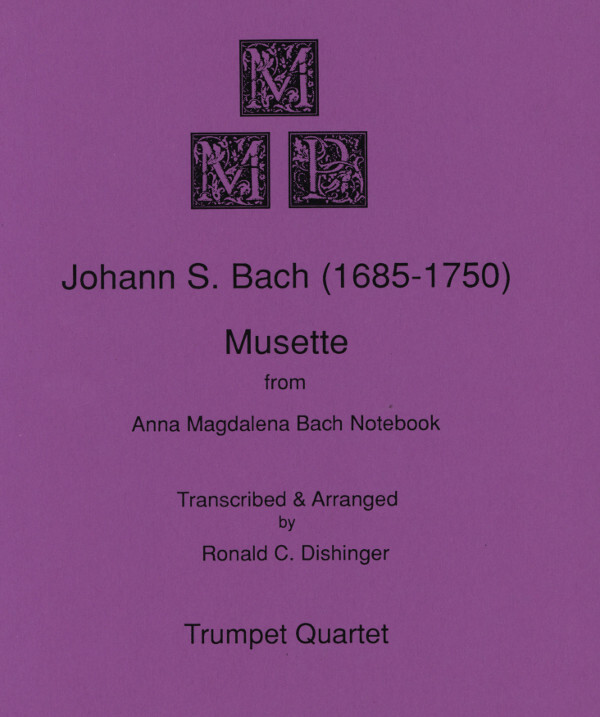 M
M P

Johann S. Bach (1685-1750)

Musette
from
Anna Magdalena Bach Notebook

Transcribed & Arranged
by
Ronald C. Dishinger

Trumpet Quartet